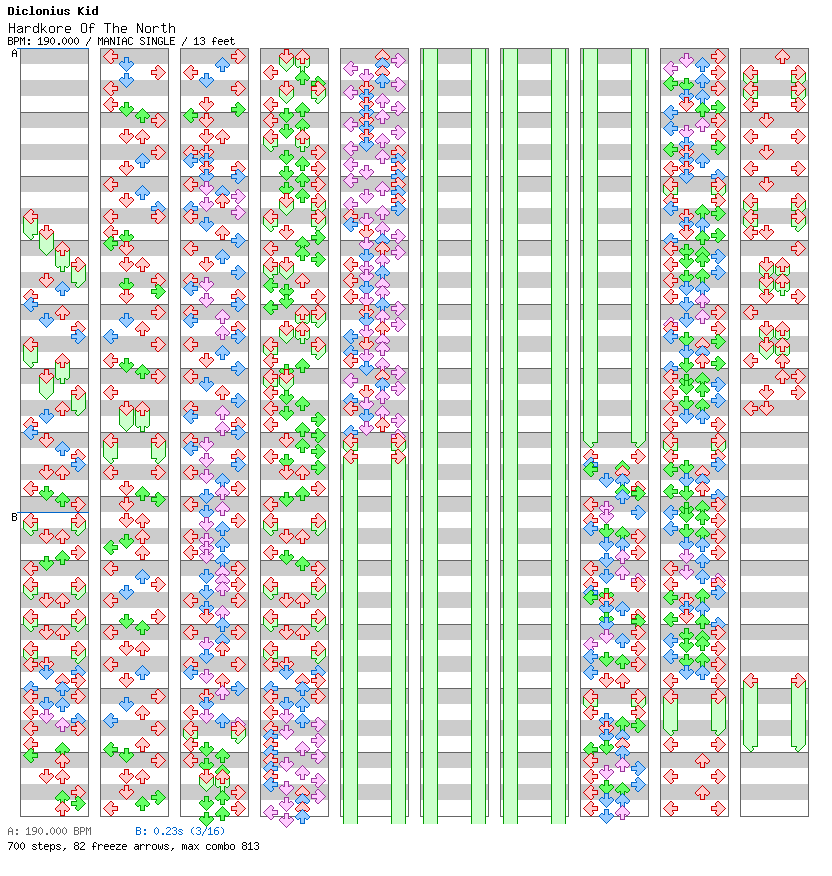 Diclonius Kid
Hardkore Of The North
BPM: 190.000 / MANIAC SINGLE / 13 feet

A

B

A: 190.000 BPM
B: 0.23s (3/16)
700 steps, 82 freeze arrows, max combo 813